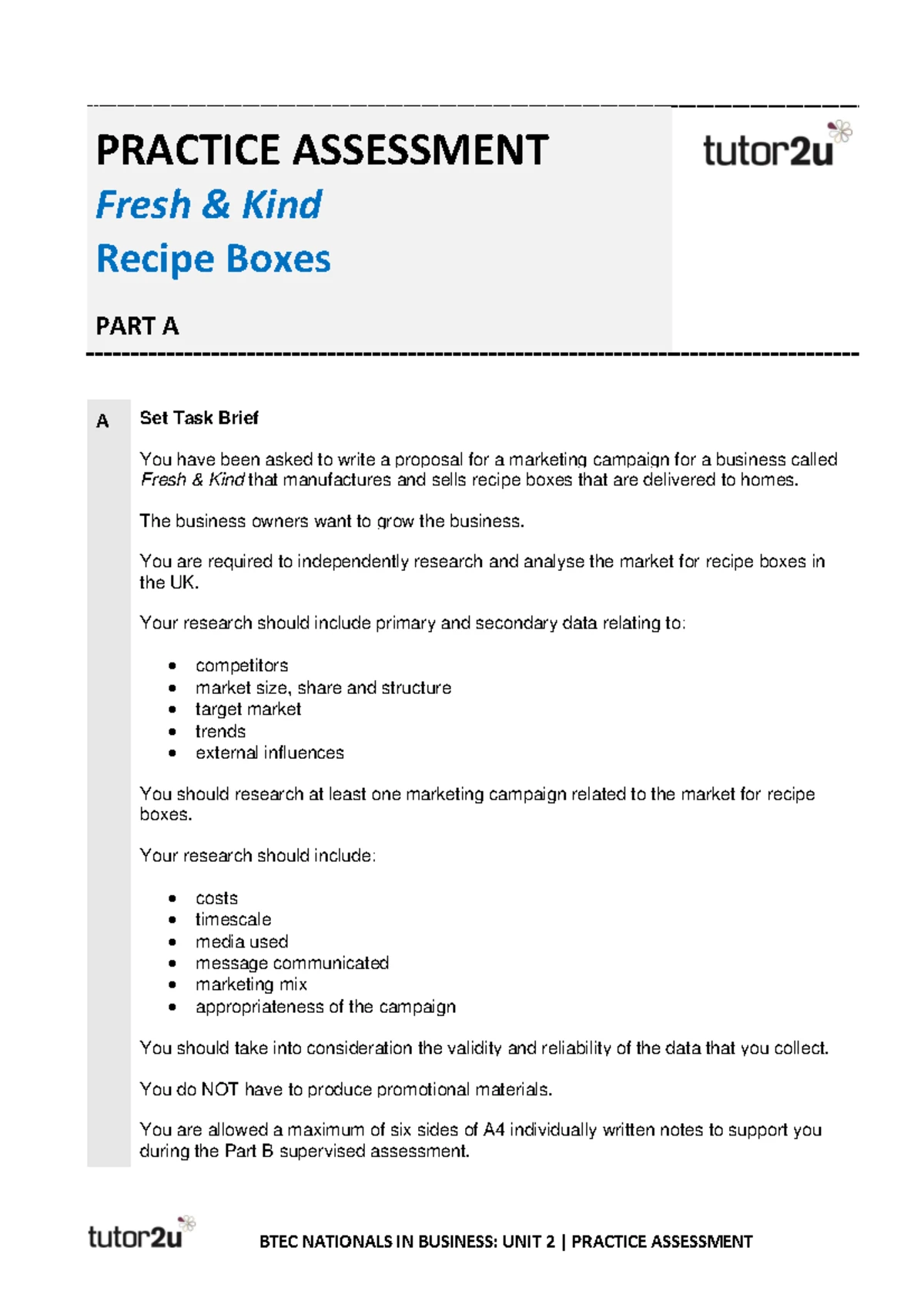 PRACTICE ASSESSMENT

Fresh & Kind

Recipe Boxes

PART A

tutor2u

A

Set Task Brief

You have been asked to write a proposal for a marketing campaign for a business called Fresh & Kind that manufactures and sells recipe boxes that are delivered to homes.

The business owners want to grow the business.

You are required to independently research and analyse the market for recipe boxes in the UK.

Your research should include primary and secondary data relating to:

• competitors
• market size, share and structure
• target market
• trends
• external influences

You should research at least one marketing campaign related to the market for recipe boxes.

Your research should include:

• costs
• timescale
• media used
• message communicated
• marketing mix
• appropriateness of the campaign

You should take into consideration the validity and reliability of the data that you collect.

You do NOT have to produce promotional materials.

You are allowed a maximum of six sides of A4 individually written notes to support you during the Part B supervised assessment.

tutor2u

BTEC NATIONALS IN BUSINESS: UNIT 2 | PRACTICE ASSESSMENT